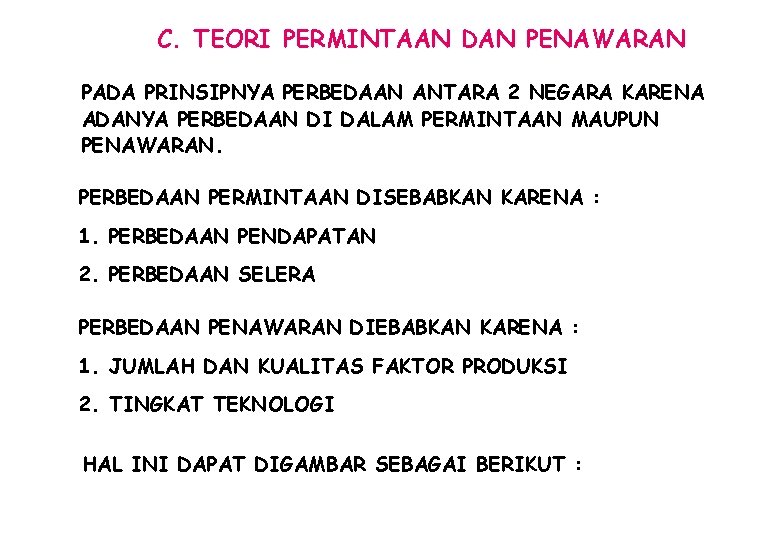 C. TEORI PERMINTAAN DAN PENAWARAN

PADA PRINSIPNYA PERBEDAAN ANTARA 2 NEGARA KARENA ADANYA PERBEDAAN DI DALAM PERMINTAAN MAUPUN PENAWARAN.

PERBEDAAN PERMINTAAN DISEBABKAN KARENA :

1. PERBEDAAN PENDAPATAN

2. PERBEDAAN SELERA

PERBEDAAN PENAWARAN DIEBABKAN KARENA :

1. JUMLAH DAN KUALITAS FAKTOR PRODUKSI

2. TINGKAT TEKNOLOGI

HAL INI DAPAT DIGAMBAR SEBAGAI BERIKUT :